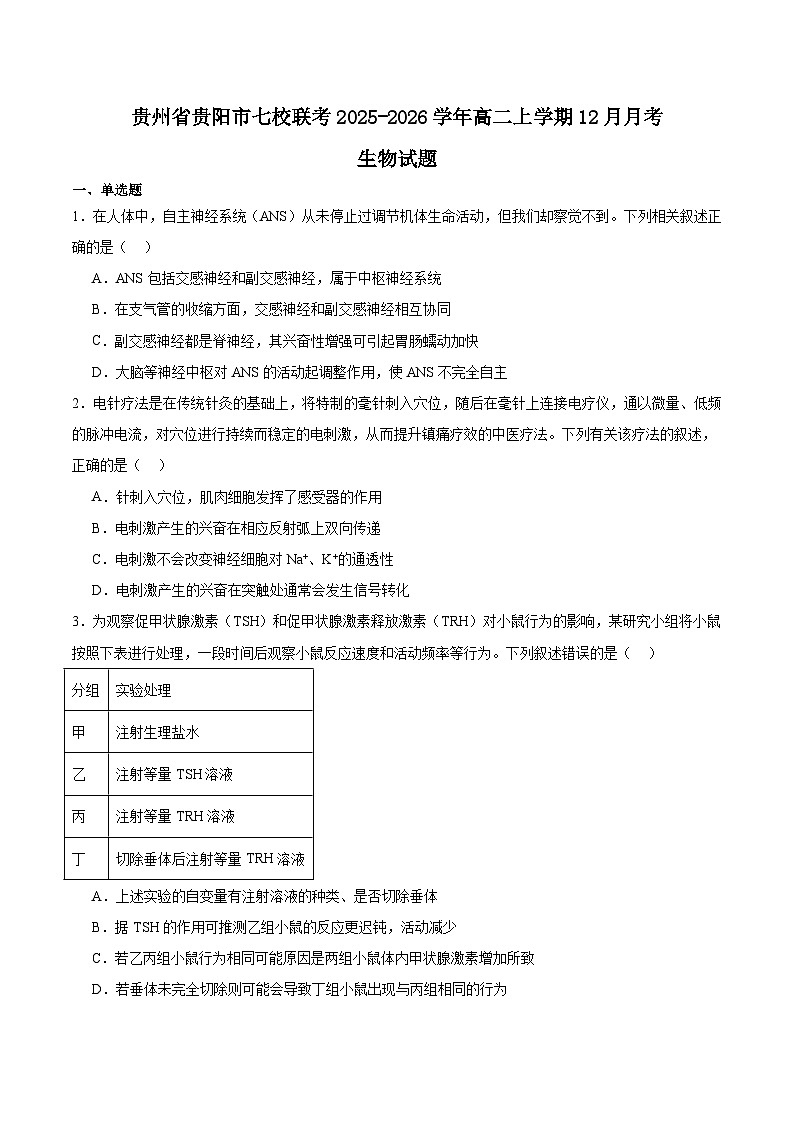 贵州省贵阳市七校联考2025-2026学年高二上学期12月月考

生物试题

一、单选题

1．在人体中，自主神经系统（ANS）从未停止过调节机体生命活动，但我们却察觉不到。下列相关叙述正确的是（　）

A．ANS包括交感神经和副交感神经，属于中枢神经系统

B．在支气管的收缩方面，交感神经和副交感神经相互协同

C．副交感神经都是脊神经，其兴奋性增强可引起胃肠蠕动加快

D．大脑等神经中枢对ANS的活动起调整作用，使ANS不完全自主

2．电针疗法是在传统针灸的基础上，将特制的毫针刺入穴位，随后在毫针上连接电疗仪，通以微量、低频的脉冲电流，对穴位进行持续而稳定的电刺激，从而提升镇痛疗效的中医疗法。下列有关该疗法的叙述，正确的是（　）

A．针刺入穴位，肌肉细胞发挥了感受器的作用

B．电刺激产生的兴奋在相应反射弧上双向传递

C．电刺激不会改变神经细胞对$Na^+$、$K^+$的通透性

D．电刺激产生的兴奋在突触处通常会发生信号转化

3．为观察促甲状腺激素（TSH）和促甲状腺激素释放激素（TRH）对小鼠行为的影响，某研究小组将小鼠按照下表进行处理，一段时间后观察小鼠反应速度和活动频率等行为。下列叙述错误的是（　）

| 分组 | 实验处理 |
|---|---|
| 甲 | 注射生理盐水 |
| 乙 | 注射等量TSH溶液 |
| 丙 | 注射等量TRH溶液 |
| 丁 | 切除垂体后注射等量TRH溶液 |

A．上述实验的自变量有注射溶液的种类、是否切除垂体

B．据TSH的作用可推测乙组小鼠的反应更迟钝，活动减少

C．若乙丙组小鼠行为相同可能原因是两组小鼠体内甲状腺激素增加所致

D．若垂体未完全切除则可能会导致丁组小鼠出现与丙组相同的行为